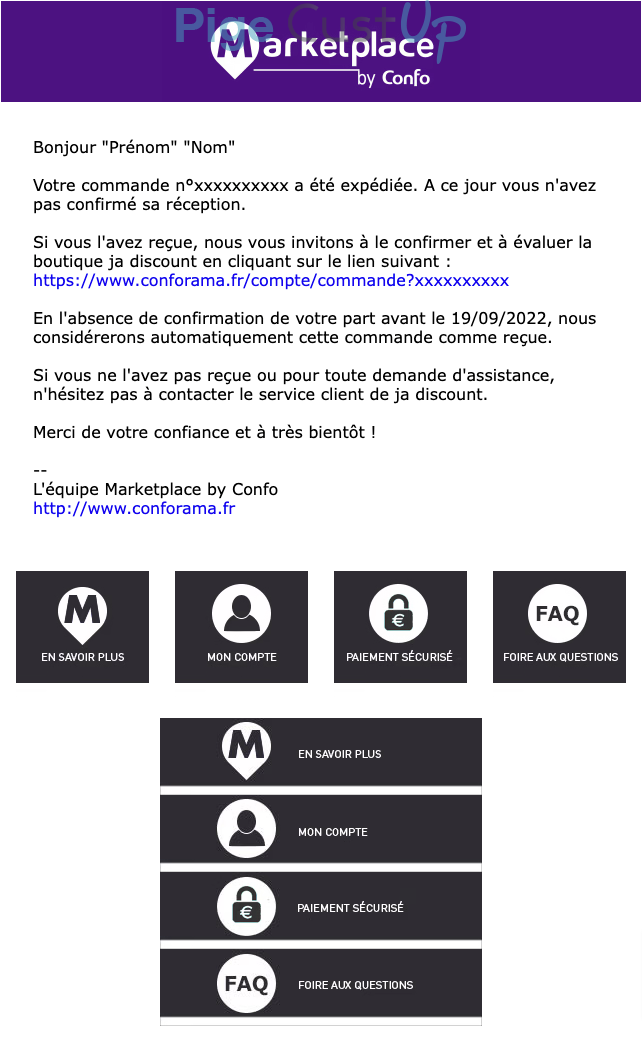 Pige CustUp
Marketplace by Confo

Bonjour "Prénom" "Nom"

Votre commande n°xxxxxxxxxx a été expédiée. A ce jour vous n'avez pas confirmé sa réception.

Si vous l'avez reçue, nous vous invitons à le confirmer et à évaluer la boutique ja discount en cliquant sur le lien suivant :
https://www.conforama.fr/compte/commande?xxxxxxxxxx

En l'absence de confirmation de votre part avant le 19/09/2022, nous considérerons automatiquement cette commande comme reçue.

Si vous ne l'avez pas reçue ou pour toute demande d'assistance, n'hésitez pas à contacter le service client de ja discount.

Merci de votre confiance et à très bientôt !

--
L'équipe Marketplace by Confo
http://www.conforama.fr

M
EN SAVOIR PLUS

MON COMPTE

€
PAIEMENT SÉCURISÉ

FAQ
FOIRE AUX QUESTIONS

M
EN SAVOIR PLUS

MON COMPTE

€
PAIEMENT SÉCURISÉ

FAQ
FOIRE AUX QUESTIONS